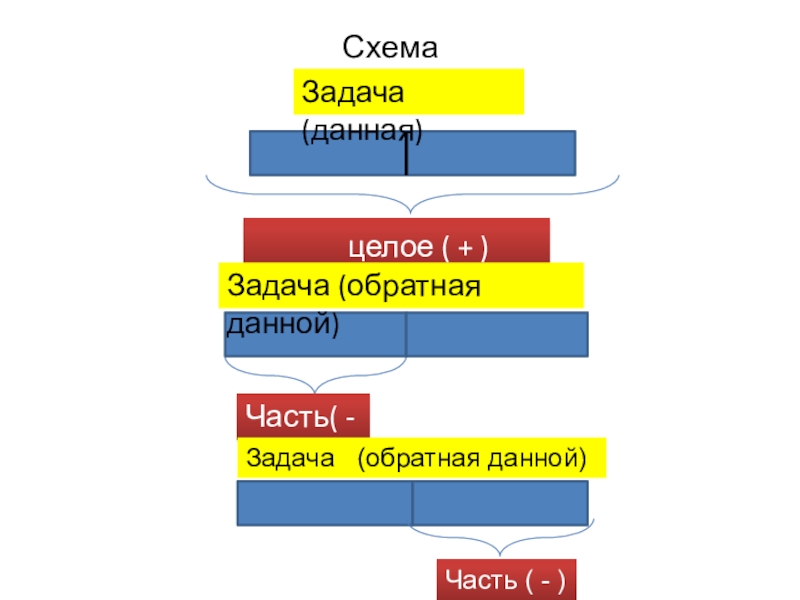 Схема

Задача (данная)

целое ( + )

Задача (обратная данной)

Часть( -

Задача (обратная данной)

Часть ( - )